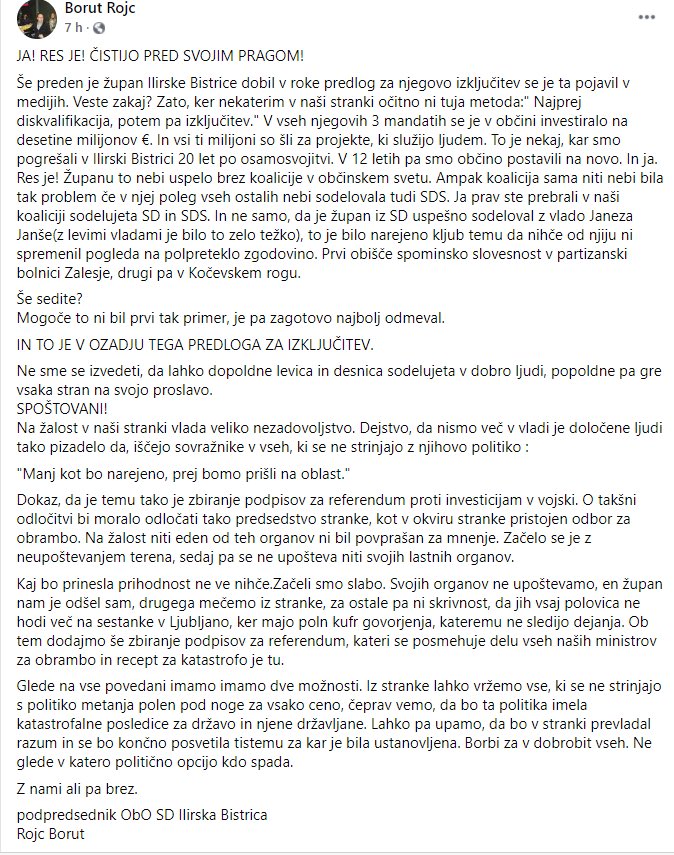 Borut Rojc
7 h ·

JA! RES JE! ČISTIJO PRED SVOJIM PRAGOM!

Še preden je župan Ilirske Bistrice dobil v roke predlog za njegovo izključitev se je ta pojavil v medijih. Veste zakaj? Zato, ker nekaterim v naši stranki očitno ni tuja metoda:" Najprej diskvalifikacija, potem pa izključitev." V vseh njegovih 3 mandatih se je v občini investiralo na desetine milijonov €. In vsi ti milijoni so šli za projekte, ki služijo ljudem. To je nekaj, kar smo pogrešali v Ilirski Bistrici 20 let po osamosvojitvi. V 12 letih pa smo občino postavili na novo. In ja. Res je! Županu to nebi uspelo brez koalicije v občinskem svetu. Ampak koalicija sama niti nebi bila tak problem če v njej poleg vseh ostalih nebi sodelovala tudi SDS. Ja prav ste prebrali v naši koaliciji sodelujeta SD in SDS. In ne samo, da je župan iz SD uspešno sodeloval z vlado Janeza Janše(z levimi vladami je bilo to zelo težko), to je bilo narejeno kljub temu da nihče od njiju ni spremenil pogleda na polpreteklo zgodovino. Prvi obišče spominsko slovesnost v partizanski bolnici Zalesje, drugi pa v Kočevskem rogu.

Še sedite?
Mogoče to ni bil prvi tak primer, je pa zagotovo najbolj odmeval.

IN TO JE V OZADJU TEGA PREDLOGA ZA IZKLJUČITEV.

Ne sme se izvedeti, da lahko dopoldne levica in desnica sodelujeta v dobro ljudi, popoldne pa gre vsaka stran na svojo proslavo.
SPOŠTOVANI!
Na žalost v naši stranki vlada veliko nezadovoljstvo. Dejstvo, da nismo več v vladi je določene ljudi tako pizadelo da, iščejo sovražnike v vseh, ki se ne strinjajo z njihovo politiko :

"Manj kot bo narejeno, prej bomo prišli na oblast."

Dokaz, da je temu tako je zbiranje podpisov za referendum proti investicijam v vojski. O takšni odločitvi bi moralo odločati tako predsedstvo stranke, kot v okviru stranke pristojen odbor za obrambo. Na žalost niti eden od teh organov ni bil povprašan za mnenje. Začelo se je z neupoštevanjem terena, sedaj pa se ne upošteva niti svojih lastnih organov.

Kaj bo prinesla prihodnost ne ve nihče.Začeli smo slabo. Svojih organov ne upoštevamo, en župan nam je odšel sam, drugega mečemo iz stranke, za ostale pa ni skrivnost, da jih vsaj polovica ne hodi več na sestanke v Ljubljano, ker majo poln kufr govorjenja, kateremu ne sledijo dejanja. Ob tem dodajmo še zbiranje podpisov za referendum, kateri se posmehuje delu vseh naših ministrov za obrambo in recept za katastrofo je tu.

Glede na vse povedani imamo imamo dve možnosti. Iz stranke lahko vržemo vse, ki se ne strinjajo s politiko metanja polen pod noge za vsako ceno, čeprav vemo, da bo ta politika imela katastrofalne posledice za državo in njene državljane. Lahko pa upamo, da bo v stranki prevladal razum in se bo končno posvetila tistemu za kar je bila ustanovljena. Borbi za v dobrobit vseh. Ne glede v katero politično opcijo kdo spada.

Z nami ali pa brez.

podpredsednik ObO SD Ilirska Bistrica
Rojc Borut